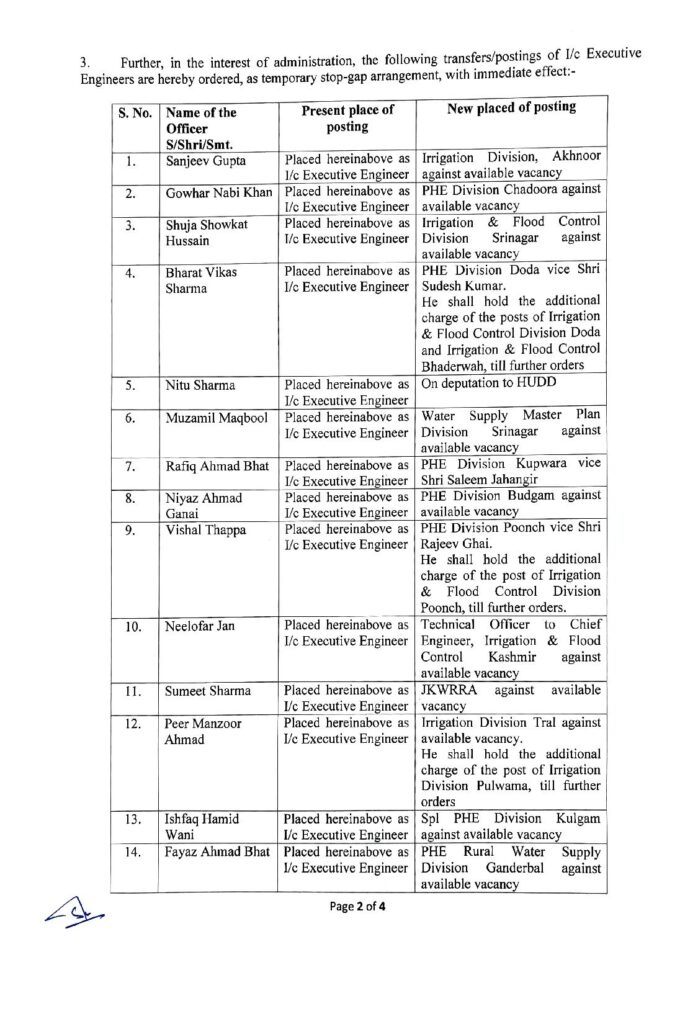 3. Further, in the interest of administration, the following transfers/postings of I/c Executive Engineers are hereby ordered, as temporary stop-gap arrangement, with immediate effect:-

| S. No. | Name of the Officer S/Shri/Smt. | Present place of posting | New placed of posting |
|---|---|---|---|
| 1. | Sanjeev Gupta | Placed hereinabove as I/c Executive Engineer | Irrigation Division, Akhnoor against available vacancy |
| 2. | Gowhar Nabi Khan | Placed hereinabove as I/c Executive Engineer | PHE Division Chadoora against available vacancy |
| 3. | Shuja Showkat Hussain | Placed hereinabove as I/c Executive Engineer | Irrigation & Flood Control Division Srinagar against available vacancy |
| 4. | Bharat Vikas Sharma | Placed hereinabove as I/c Executive Engineer | PHE Division Doda vice Shri Sudesh Kumar. He shall hold the additional charge of the posts of Irrigation & Flood Control Division Doda and Irrigation & Flood Control Bhaderwah, till further orders |
| 5. | Nitu Sharma | Placed hereinabove as I/c Executive Engineer | On deputation to HUDD |
| 6. | Muzamil Maqbool | Placed hereinabove as I/c Executive Engineer | Water Supply Master Plan Division Srinagar against available vacancy |
| 7. | Rafiq Ahmad Bhat | Placed hereinabove as I/c Executive Engineer | PHE Division Kupwara vice Shri Saleem Jahangir |
| 8. | Niyaz Ahmad Ganai | Placed hereinabove as I/c Executive Engineer | PHE Division Budgam against available vacancy |
| 9. | Vishal Thappa | Placed hereinabove as I/c Executive Engineer | PHE Division Poonch vice Shri Rajeev Ghai. He shall hold the additional charge of the post of Irrigation & Flood Control Division Poonch, till further orders. |
| 10. | Neelofar Jan | Placed hereinabove as I/c Executive Engineer | Technical Officer to Chief Engineer, Irrigation & Flood Control Kashmir against available vacancy |
| 11. | Sumeet Sharma | Placed hereinabove as I/c Executive Engineer | JKWRRA against available vacancy |
| 12. | Peer Manzoor Ahmad | Placed hereinabove as I/c Executive Engineer | Irrigation Division Tral against available vacancy. He shall hold the additional charge of the post of Irrigation Division Pulwama, till further orders |
| 13. | Ishfaq Hamid Wani | Placed hereinabove as I/c Executive Engineer | Spl PHE Division Kulgam against available vacancy |
| 14. | Fayaz Ahmad Bhat | Placed hereinabove as I/c Executive Engineer | PHE Rural Water Supply Division Ganderbal against available vacancy |

Page 2 of 4